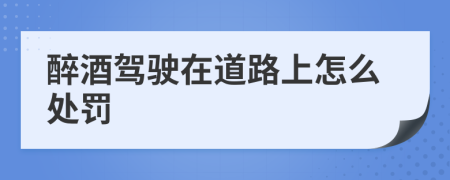 醉酒驾驶在道路上怎么处罚